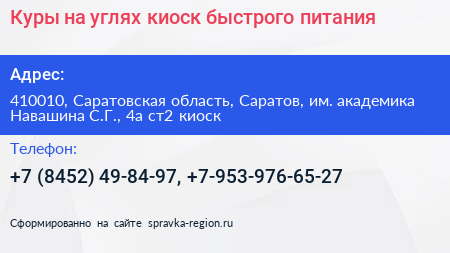 Куры на углях киоск быстрого питания

Адрес:

410010, Саратовская область, Саратов, им. академика Навашина С.Г., 4а ст2 киоск

Телефон:

+7 (8452) 49-84-97, +7-953-976-65-27

Сформированно на сайте spravka-region.ru